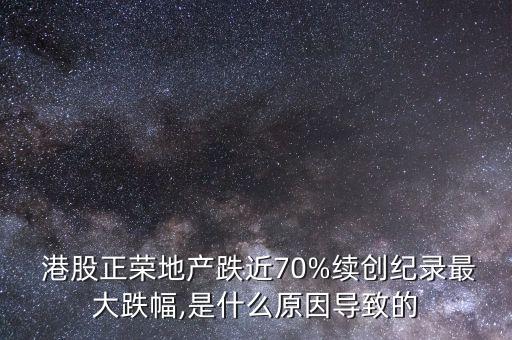 港股正荣地产跌近70%续创纪录最大跌幅,是什么原因导致的